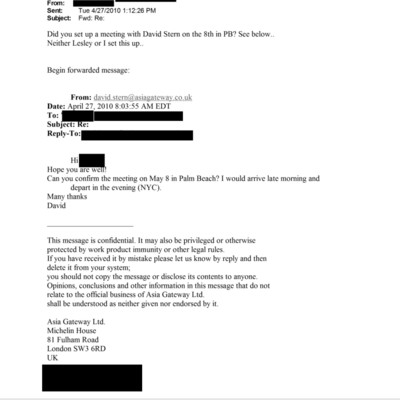 From:
Sent: Tue 4/27/2010 1:12:26 PM
Subject: Fwd: Re:

Did you set up a meeting with David Stern on the 8th in PB? See below..
Neither Lesley or I set this up..

Begin forwarded message:

From: david.stern@asiagateway.co.uk
Date: April 27, 2010 8:03:55 AM EDT
To:
Subject: Re:
Reply-To:

Hi
Hope you are well!
Can you confirm the meeting on May 8 in Palm Beach? I would arrive late morning and depart in the evening (NYC).
Many thanks
David

This message is confidential. It may also be privileged or otherwise protected by work product immunity or other legal rules.
If you have received it by mistake please let us know by reply and then delete it from your system;
you should not copy the message or disclose its contents to anyone.
Opinions, conclusions and other information in this message that do not relate to the official business of Asia Gateway Ltd.
shall be understood as neither given nor endorsed by it.

Asia Gateway Ltd.
Michelin House
81 Fulham Road
London SW3 6RD
UK